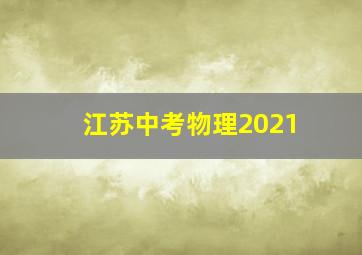 江苏中考物理2021